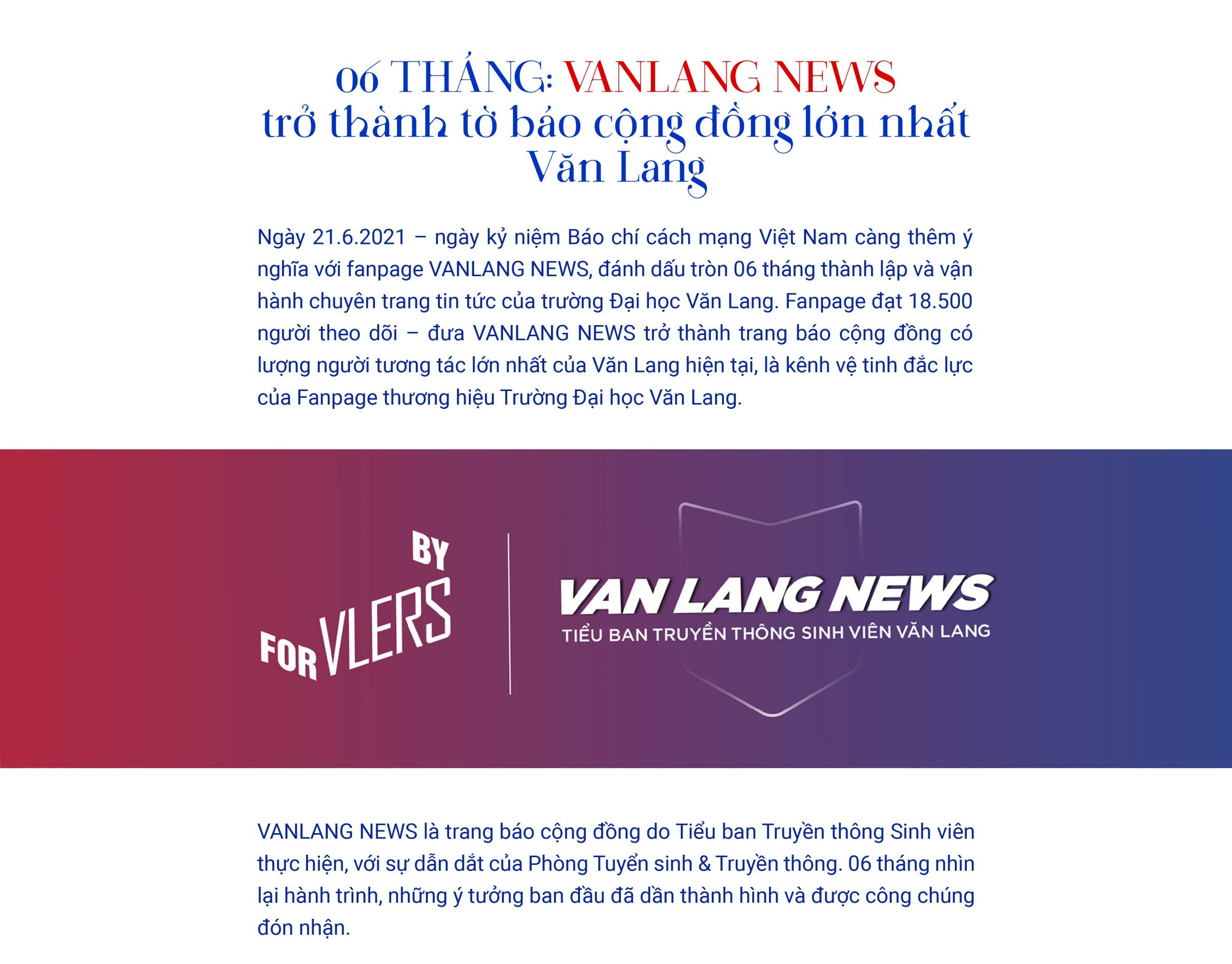 06 THÁNG: VANLANG NEWS trở thành tờ báo cộng đồng lớn nhất Văn Lang

Ngày 21.6.2021 – ngày kỷ niệm Báo chí cách mạng Việt Nam càng thêm ý nghĩa với fanpage VANLANG NEWS, đánh dấu tròn 06 tháng thành lập và vận hành chuyên trang tin tức của trường Đại học Văn Lang. Fanpage đạt 18.500 người theo dõi – đưa VANLANG NEWS trở thành trang báo cộng đồng có lượng người tương tác lớn nhất của Văn Lang hiện tại, là kênh vệ tinh đắc lực của Fanpage thương hiệu Trường Đại học Văn Lang.

BY FOR VLERS

VAN LANG NEWS
TIỂU BAN TRUYỀN THÔNG SINH VIÊN VĂN LANG

VANLANG NEWS là trang báo cộng đồng do Tiểu ban Truyền thông Sinh viên thực hiện, với sự dẫn dắt của Phòng Tuyển sinh & Truyền thông. 06 tháng nhìn lại hành trình, những ý tưởng ban đầu đã dần thành hình và được công chúng đón nhận.